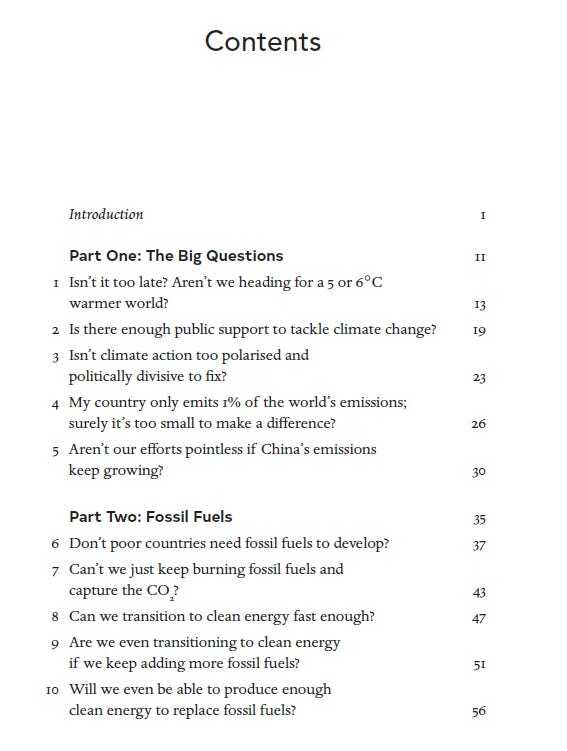 Contents

Introduction 1

Part One: The Big Questions 11

1 Isn't it too late? Aren't we heading for a 5 or 6°C warmer world? 13

2 Is there enough public support to tackle climate change? 19

3 Isn't climate action too polarised and politically divisive to fix? 23

4 My country only emits 1% of the world's emissions; surely it's too small to make a difference? 26

5 Aren't our efforts pointless if China's emissions keep growing? 30

Part Two: Fossil Fuels 35

6 Don't poor countries need fossil fuels to develop? 37

7 Can't we just keep burning fossil fuels and capture the $CO_2$? 43

8 Can we transition to clean energy fast enough? 47

9 Are we even transitioning to clean energy if we keep adding more fossil fuels? 51

10 Will we even be able to produce enough clean energy to replace fossil fuels? 56